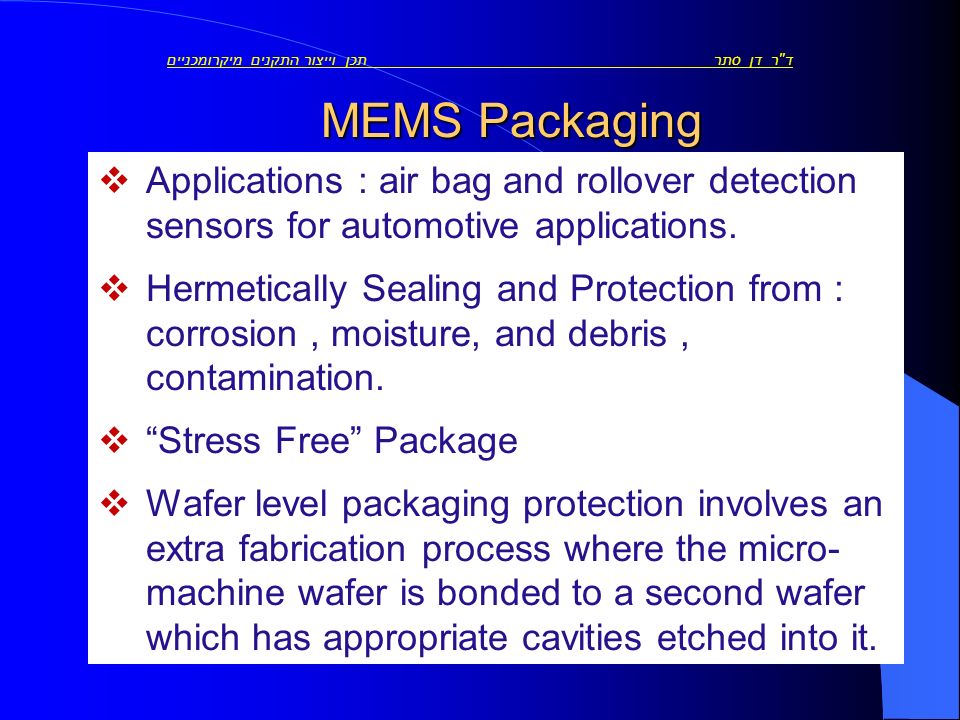 ד"ר דן סתר תכן וייצור התקנים מיקרומכניים

MEMS Packaging

❖ Applications : air bag and rollover detection sensors for automotive applications.

❖ Hermetically Sealing and Protection from : corrosion , moisture, and debris , contamination.

❖ “Stress Free” Package

❖ Wafer level packaging protection involves an extra fabrication process where the micro-machine wafer is bonded to a second wafer which has appropriate cavities etched into it.